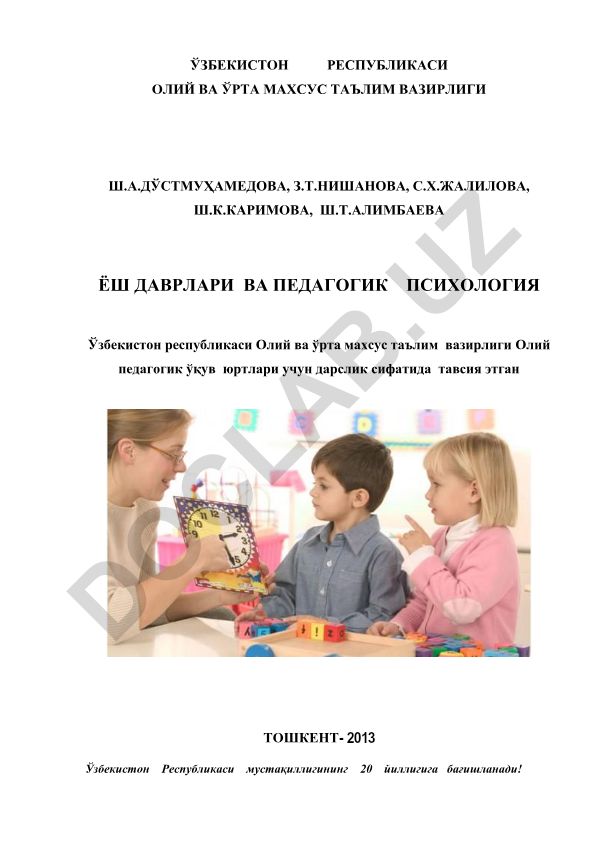 ЎЗБЕКИСТОН РЕСПУБЛИКАСИ
ОЛИЙ ВА ЎРТА МАХСУС ТАЪЛИМ ВАЗИРЛИГИ

Ш.А.ДЎСТМУҲАМЕДОВА, З.Т.НИШАНОВА, С.Х.ЖАЛИЛОВА, Ш.К.КАРИМОВА, Ш.Т.АЛИМБАЕВА

ЁШ ДАВРЛАРИ ВА ПЕДАГОГИК ПСИХОЛОГИЯ

Ўзбекистон республикаси Олий ва ўрта махсус таълим вазирлиги Олий педагогик ўқув юртлари учун дарслик сифатида тавсия этган

DOCLAB.UZ

ТОШКЕНТ- 2013

Ўзбекистон Республикаси мустақиллигининг 20 йиллигига бағишланади!